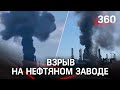 360

ВЗРЫВ
НА НЕФТЯНОМ ЗАВОДЕ